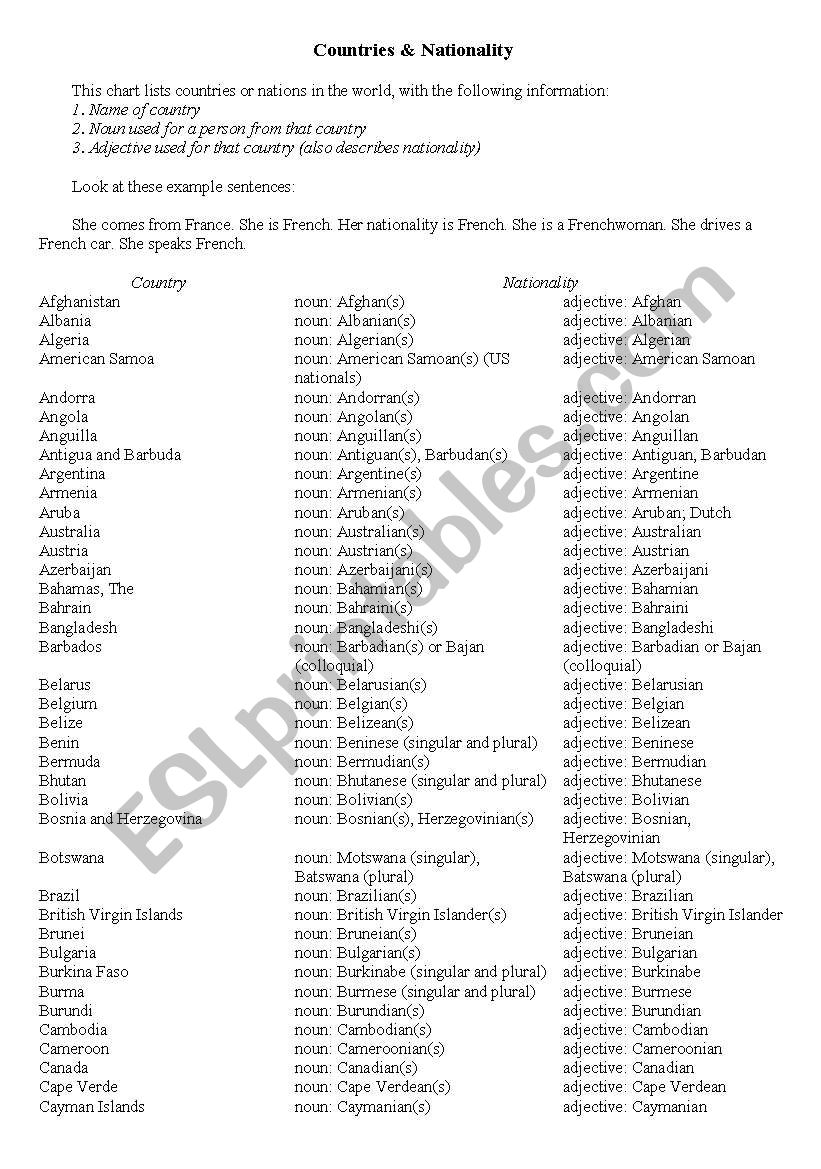 Countries & Nationality

This chart lists countries or nations in the world, with the following information:
1. Name of country
2. Noun used for a person from that country
3. Adjective used for that country (also describes nationality)

Look at these example sentences:

She comes from France. She is French. Her nationality is French. She is a Frenchwoman. She drives a French car. She speaks French.

| Country | Nationality | |
|---|---|---|
| Afghanistan | noun: Afghan(s) | adjective: Afghan |
| Albania | noun: Albanian(s) | adjective: Albanian |
| Algeria | noun: Algerian(s) | adjective: Algerian |
| American Samoa | noun: American Samoan(s) (US nationals) | adjective: American Samoan |
| Andorra | noun: Andorran(s) | adjective: Andorran |
| Angola | noun: Angolan(s) | adjective: Angolan |
| Anguilla | noun: Anguillan(s) | adjective: Anguillan |
| Antigua and Barbuda | noun: Antiguan(s), Barbudan(s) | adjective: Antiguan, Barbudan |
| Argentina | noun: Argentine(s) | adjective: Argentine |
| Armenia | noun: Armenian(s) | adjective: Armenian |
| Aruba | noun: Aruban(s) | adjective: Aruban; Dutch |
| Australia | noun: Australian(s) | adjective: Australian |
| Austria | noun: Austrian(s) | adjective: Austrian |
| Azerbaijan | noun: Azerbaijani(s) | adjective: Azerbaijani |
| Bahamas, The | noun: Bahamian(s) | adjective: Bahamian |
| Bahrain | noun: Bahraini(s) | adjective: Bahraini |
| Bangladesh | noun: Bangladeshi(s) | adjective: Bangladeshi |
| Barbados | noun: Barbadian(s) or Bajan (colloquial) | adjective: Barbadian or Bajan (colloquial) |
| Belarus | noun: Belarusian(s) | adjective: Belarusian |
| Belgium | noun: Belgian(s) | adjective: Belgian |
| Belize | noun: Belizean(s) | adjective: Belizean |
| Benin | noun: Beninese (singular and plural) | adjective: Beninese |
| Bermuda | noun: Bermudian(s) | adjective: Bermudian |
| Bhutan | noun: Bhutanese (singular and plural) | adjective: Bhutanese |
| Bolivia | noun: Bolivian(s) | adjective: Bolivian |
| Bosnia and Herzegovina | noun: Bosnian(s), Herzegovinian(s) | adjective: Bosnian, Herzegovinian |
| Botswana | noun: Motswana (singular), Batswana (plural) | adjective: Motswana (singular), Batswana (plural) |
| Brazil | noun: Brazilian(s) | adjective: Brazilian |
| British Virgin Islands | noun: British Virgin Islander(s) | adjective: British Virgin Islander |
| Brunei | noun: Bruneian(s) | adjective: Bruneian |
| Bulgaria | noun: Bulgarian(s) | adjective: Bulgarian |
| Burkina Faso | noun: Burkinabe (singular and plural) | adjective: Burkinabe |
| Burma | noun: Burmese (singular and plural) | adjective: Burmese |
| Burundi | noun: Burundian(s) | adjective: Burundian |
| Cambodia | noun: Cambodian(s) | adjective: Cambodian |
| Cameroon | noun: Cameroonian(s) | adjective: Cameroonian |
| Canada | noun: Canadian(s) | adjective: Canadian |
| Cape Verde | noun: Cape Verdean(s) | adjective: Cape Verdean |
| Cayman Islands | noun: Caymanian(s) | adjective: Caymanian |

ESLprintables.com